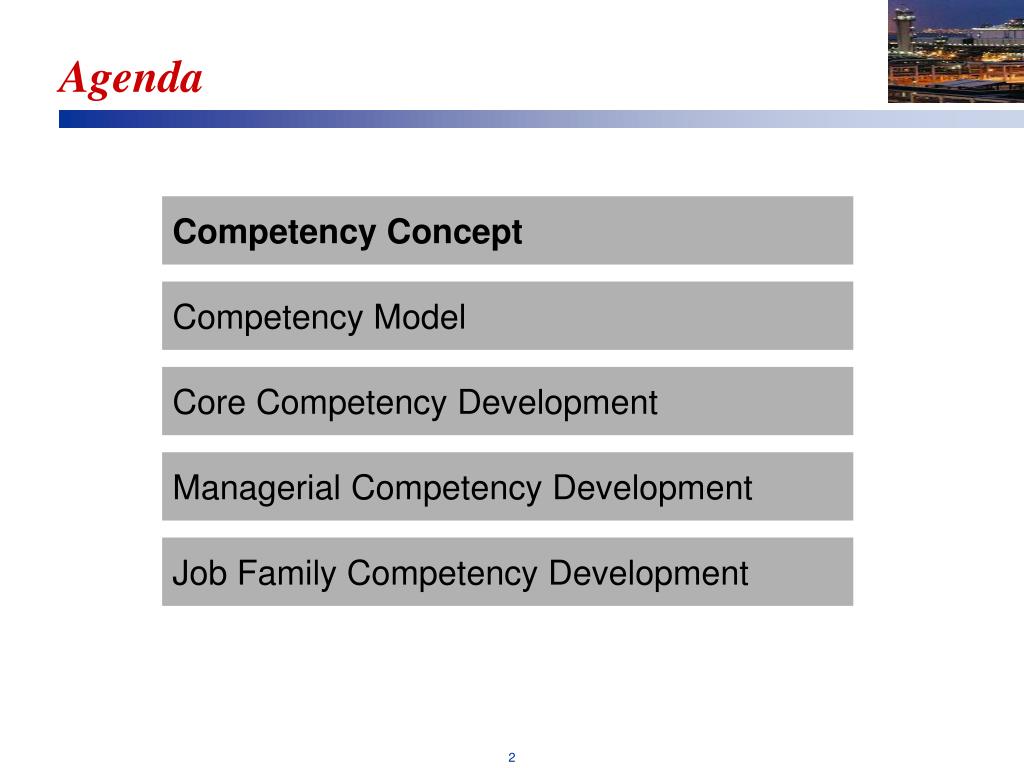 Agenda

Competency Concept

Competency Model

Core Competency Development

Managerial Competency Development

Job Family Competency Development

2